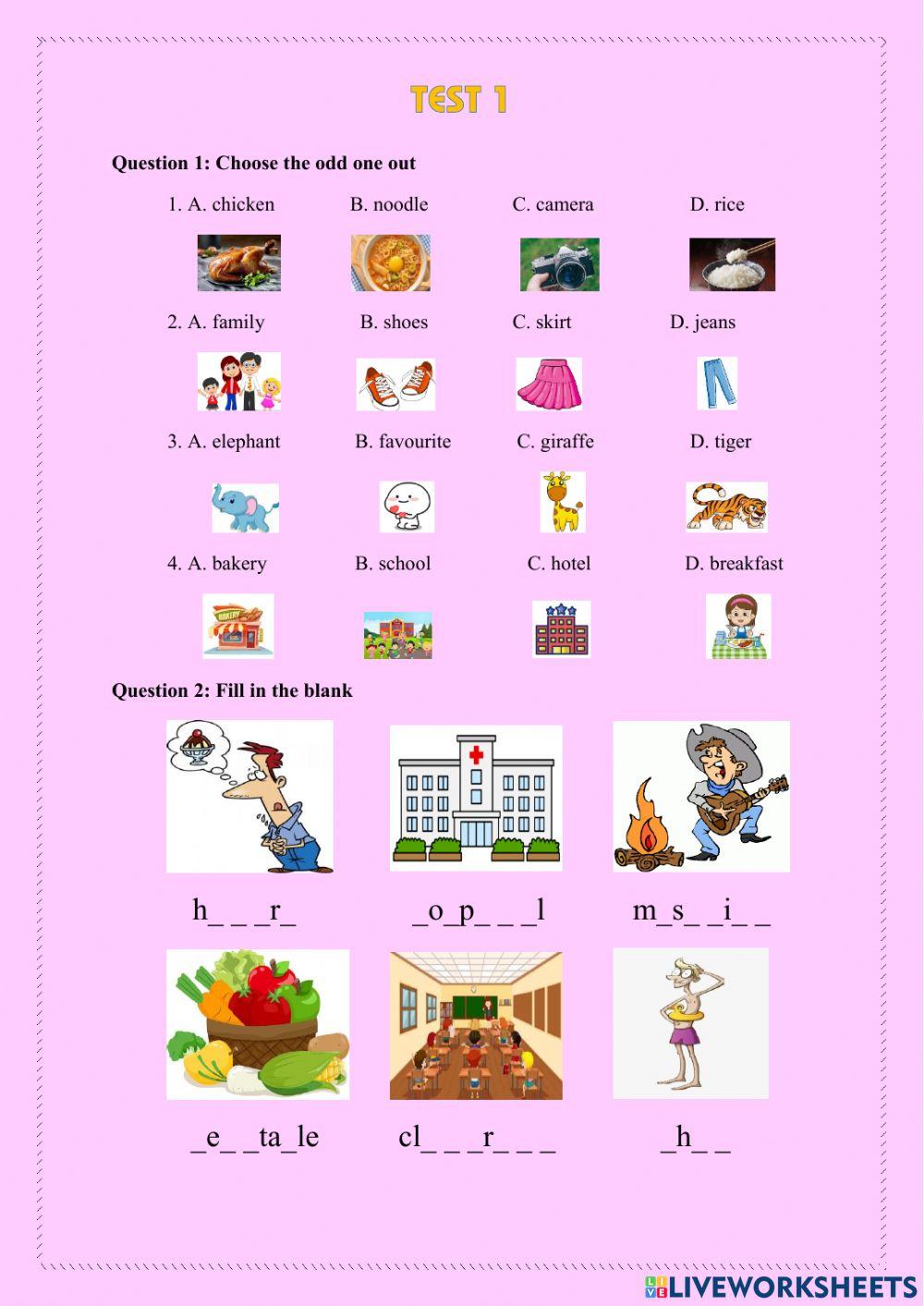 TEST 1

Question 1: Choose the odd one out

1. A. chicken B. noodle C. camera D. rice

2. A. family B. shoes C. skirt D. jeans

3. A. elephant B. favourite C. giraffe D. tiger

4. A. bakery B. school C. hotel D. breakfast

BAKERY

Question 2: Fill in the blank

h_ _ _r_

_o_p_ _ _l

m_s_ _i_ _

_e_ _ta_le

cl_ _ _r_ _ _

_h_ _

LIVEWORKSHEETS